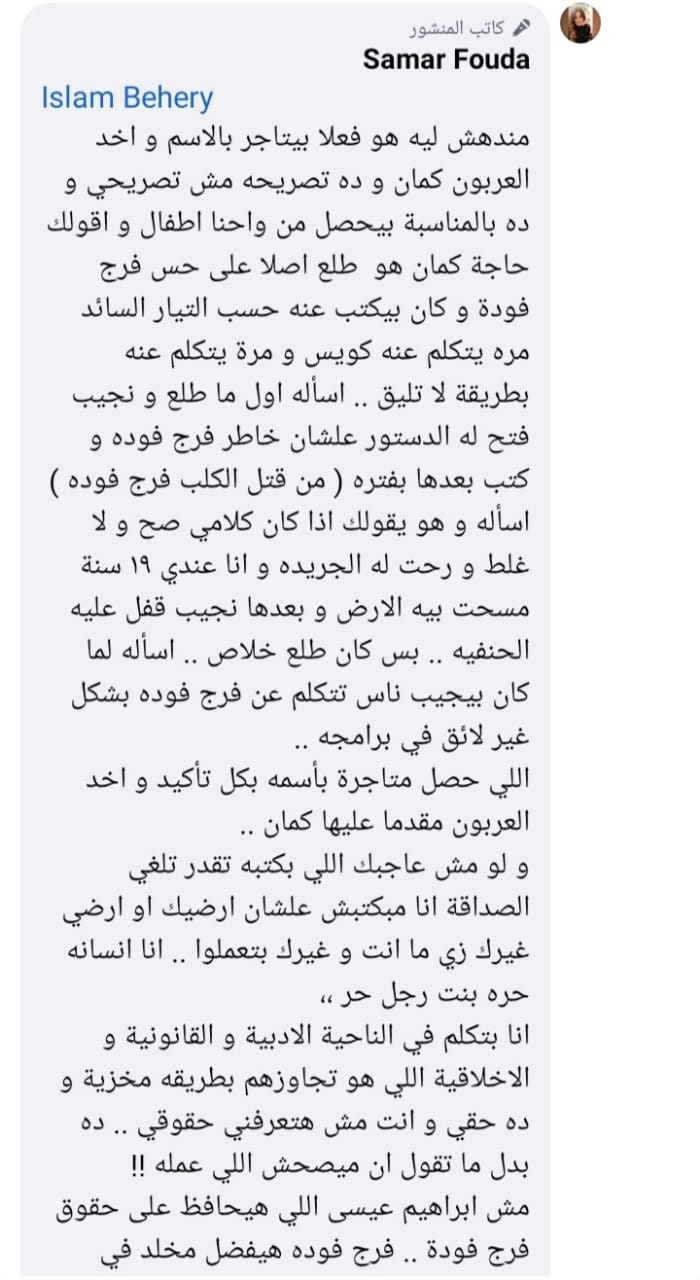 كاتب المنشور
Samar Fouda
Islam Behery
مندهش ليه هو فعلا بيتاجر بالاسم و اخد العربون كمان و ده تصريحه مش تصريحي و ده بالمناسبة بيحصل من واحنا اطفال و اقولك حاجة كمان هو طلع اصلا على حس فرج فودة و كان بيكتب عنه حسب التيار السائد مره يتكلم عنه كويس و مرة يتكلم عنه بطريقة لا تليق .. اسأله اول ما طلع و نجيب فتح له الدستور علشان خاطر فرج فوده و كتب بعدها بفتره ( من قتل الكلب فرج فوده ) اسأله و هو يقولك اذا كان كلامي صح و لا غلط و رحت له الجريده و انا عندي ١٩ سنة مسحت بيه الارض و بعدها نجيب قفل عليه الحنفيه .. بس كان طلع خلاص .. اسأله لما كان بيجيب ناس تتكلم عن فرج فوده بشكل غير لائق في برامجه ..
اللي حصل متاجرة بأسمه بكل تأكيد و اخد العربون مقدما عليها كمان ..
و لو مش عاجبك اللي بكتبه تقدر تلغي الصداقة انا مبكتبش علشان ارضيك او ارضي غيرك زي ما انت و غيرك بتعملوا .. انا انسانه حره بنت رجل حر ،،
انا بتكلم في الناحية الادبية و القانونية و الاخلاقية اللي هو تجاوزهم بطريقه مخزية و ده حقي و انت مش هتعرفني حقوقي .. ده بدل ما تقول ان ميصحش اللي عمله !!
مش ابراهيم عيسى اللي هيحافظ على حقوق فرج فودة .. فرج فوده هيفضل مخلد في